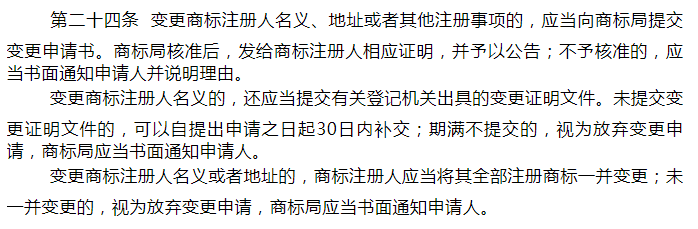 第二十四条 变更商标注册人名义、地址或者其他注册事项的，应当向商标局提交变更申请书。商标局核准后，发给商标注册人相应证明，并予以公告；不予核准的，应当书面通知申请人并说明理由。

变更商标注册人名义的，还应当提交有关登记机关出具的变更证明文件。未提交变更证明文件的，可以自提出申请之日起30日内补交；期满不提交的，视为放弃变更申请，商标局应当书面通知申请人。

变更商标注册人名义或者地址的，商标注册人应当将其全部注册商标一并变更；未一并变更的，视为放弃变更申请，商标局应当书面通知申请人。